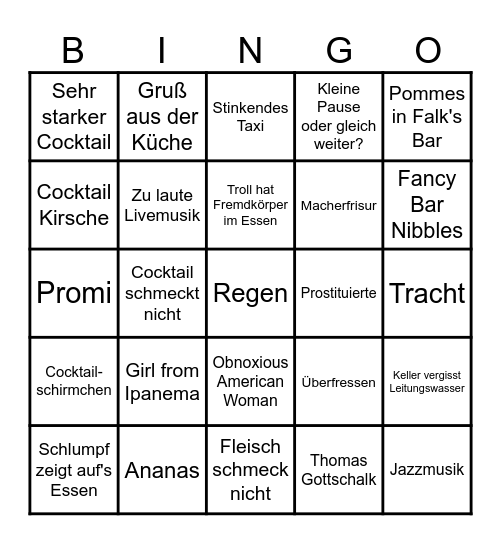 | B | I | N | G | O |
|---|---|---|---|---|
| Sehr starker Cocktail | Gruß aus der Küche | Stinkendes Taxi | Kleine Pause oder gleich weiter? | Pommes in Falk's Bar |
| Cocktail Kirsche | Zu laute Livemusik | Troll hat Fremdkörper im Essen | Macherfrisur | Fancy Bar Nibbles |
| Promi | Cocktail schmeckt nicht | Regen | Prostituierte | Tracht |
| Cocktail-schirmchen | Girl from Ipanema | Obnoxious American Woman | Überfressen | Keller vergisst Leitungswasser |
| Schlumpf zeigt auf's Essen | Ananas | Fleisch schmeck nicht | Thomas Gottschalk | Jazzmusik |